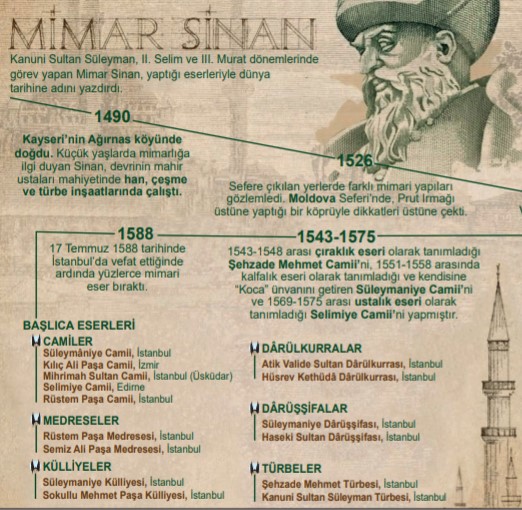 MİMAR SİNAN

Kanuni Sultan Süleyman, II. Selim ve III. Murat dönemlerinde görev yapan Mimar Sinan, yaptığı eserleriyle dünya tarihine adını yazdırdı.

1490

Kayseri'nin Ağırnas köyünde doğdu. Küçük yaşlarda mimarlığa ilgi duyan Sinan, devrinin mahir ustaları mahiyetinde han, çeşme ve türbe inşaatlarında çalıştı.

1526

Sefere çıkılan yerlerde farklı mimari yapıları gözlemledi. Moldova Seferi'nde, Prut Irmağı üstüne yaptığı bir köprüyle dikkatleri üstüne çekti.

1588

17 Temmuz 1588 tarihinde İstanbul'da vefat ettiğinde ardında yüzlerce mimari eser bıraktı.

1543-1575

1543-1548 arası çıraklık eseri olarak tanımladığı Şehzade Mehmet Camii'ni, 1551-1558 arasında kalfalık eseri olarak tanımladığı ve kendisine "Koca" ünvanını getiren Süleymaniye Camii'ni ve 1569-1575 arası ustalık eseri olarak tanımladığı Selimiye Camii'ni yapmıştır.

BAŞLICA ESERLERİ

CAMİLER
Süleymâniye Camii, İstanbul
Kılıç Ali Paşa Camii, İzmir
Mihrimah Sultan Camii, İstanbul (Üsküdar)
Selimiye Camii, Edirne
Rüstem Paşa Camii, İstanbul

MEDRESELER
Rüstem Paşa Medresesi, İstanbul
Semiz Ali Paşa Medresesi, İstanbul

KÜLLİYELER
Süleymaniye Külliyesi, İstanbul
Sokullu Mehmet Paşa Külliyesi, İstanbul

DÂRÜLKURRALAR
Atik Valide Sultan Dârülkurrası, İstanbul
Hüsrev Kethüdâ Dârülkurrası, İstanbul

DÂRÜŞŞİFALAR
Süleymaniye Dârüşşifası, İstanbul
Haseki Sultan Dârüşşifası, İstanbul

TÜRBELER
Şehzade Mehmet Türbesi, İstanbul
Kanuni Sultan Süleyman Türbesi, İstanbul